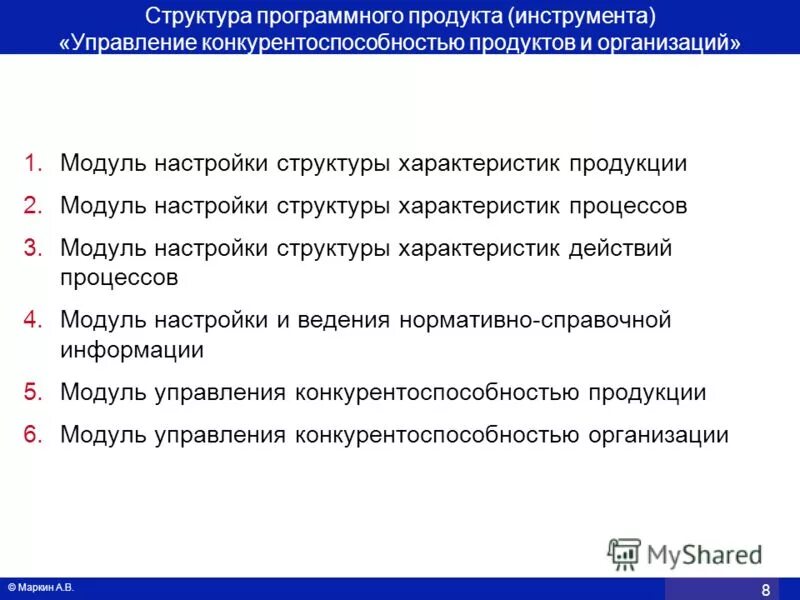 Структура программного продукта (инструмента) «Управление конкурентоспособностью продуктов и организаций»

1. Модуль настройки структуры характеристик продукции
2. Модуль настройки структуры характеристик процессов
3. Модуль настройки структуры характеристик действий процессов
4. Модуль настройки и ведения нормативно-справочной информации
5. Модуль управления конкурентоспособностью продукции
6. Модуль управления конкурентоспособностью организации

MyShared

© Маркин А.В.

8